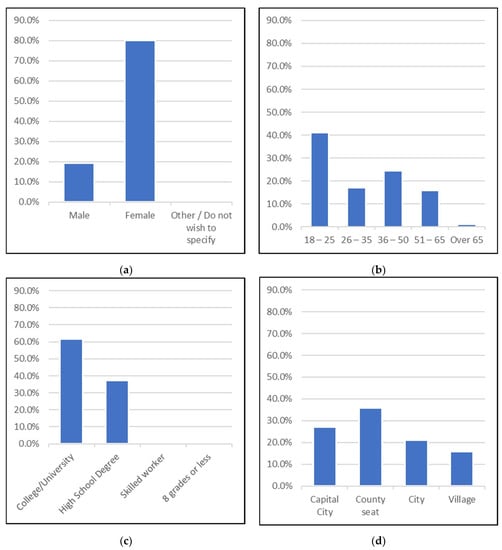 90.0%
80.0%
70.0%
60.0%
50.0%
40.0%
30.0%
20.0%
10.0%
0.0%

Male
Female
Other / Do not wish to specify

(a)

90.0%
80.0%
70.0%
60.0%
50.0%
40.0%
30.0%
20.0%
10.0%
0.0%

18 – 25
26 – 35
36 – 50
51 – 65
Over 65

(b)

90.0%
80.0%
70.0%
60.0%
50.0%
40.0%
30.0%
20.0%
10.0%
0.0%

College/University
High School Degree
Skilled worker
8 grades or less

(c)

90.0%
80.0%
70.0%
60.0%
50.0%
40.0%
30.0%
20.0%
10.0%
0.0%

Capital City
County seat
City
Village

(d)